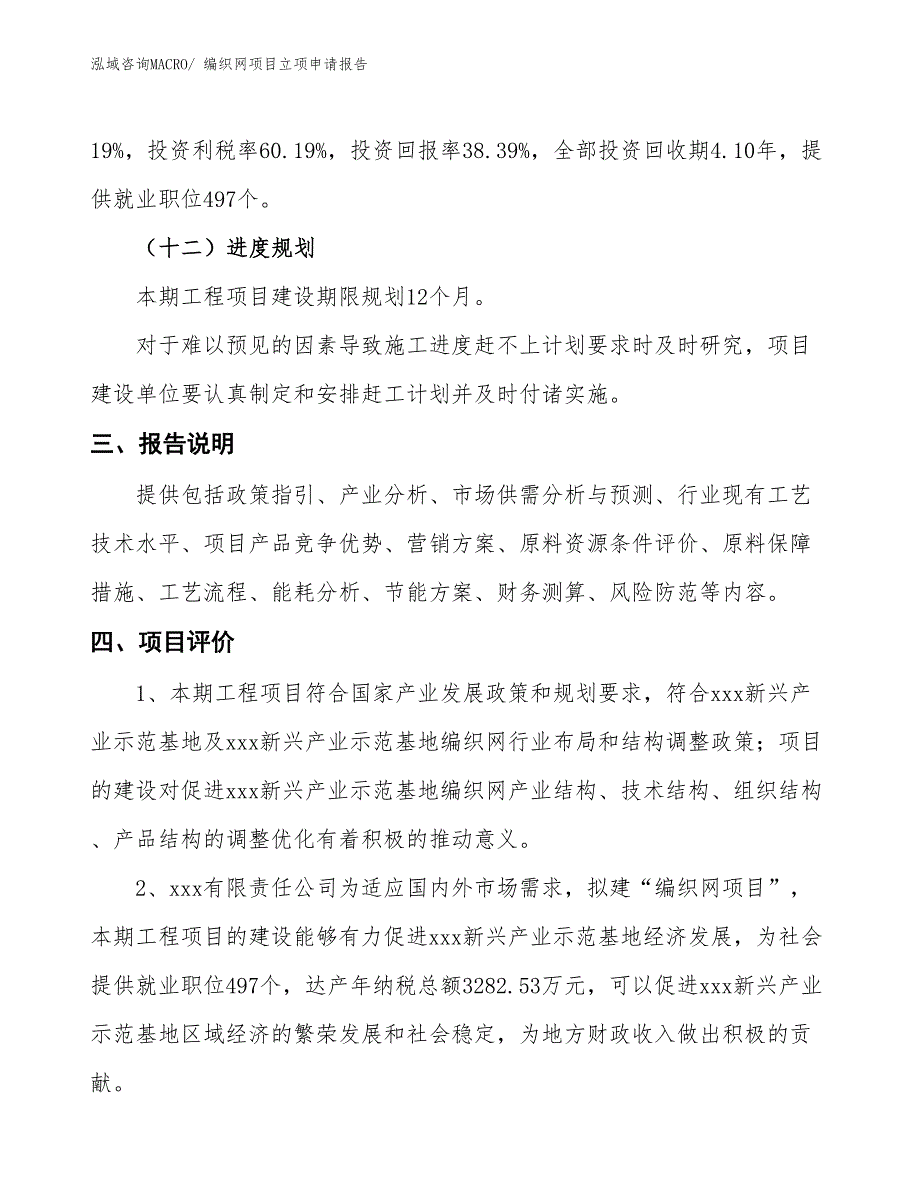 泓域咨询MACRO/ 编织网项目立项申请报告

19%，投资利税率60.19%，投资回报率38.39%，全部投资回收期4.10年，提供就业职位497个。

（十二）进度规划

本期工程项目建设期限规划12个月。

对于难以预见的因素导致施工进度赶不上计划要求时及时研究，项目建设单位要认真制定和安排赶工计划并及时付诸实施。

三、报告说明

提供包括政策指引、产业分析、市场供需分析与预测、行业现有工艺技术水平、项目产品竞争优势、营销方案、原料资源条件评价、原料保障措施、工艺流程、能耗分析、节能方案、财务测算、风险防范等内容。

四、项目评价

1、本期工程项目符合国家产业发展政策和规划要求，符合xxx新兴产业示范基地及xxx新兴产业示范基地编织网行业布局和结构调整政策；项目的建设对促进xxx新兴产业示范基地编织网产业结构、技术结构、组织结构、产品结构的调整优化有着积极的推动意义。

2、xxx有限责任公司为适应国内外市场需求，拟建“编织网项目”，本期工程项目的建设能够有力促进xxx新兴产业示范基地经济发展，为社会提供就业职位497个，达产年纳税总额3282.53万元，可以促进xxx新兴产业示范基地区域经济的繁荣发展和社会稳定，为地方财政收入做出积极的贡献。